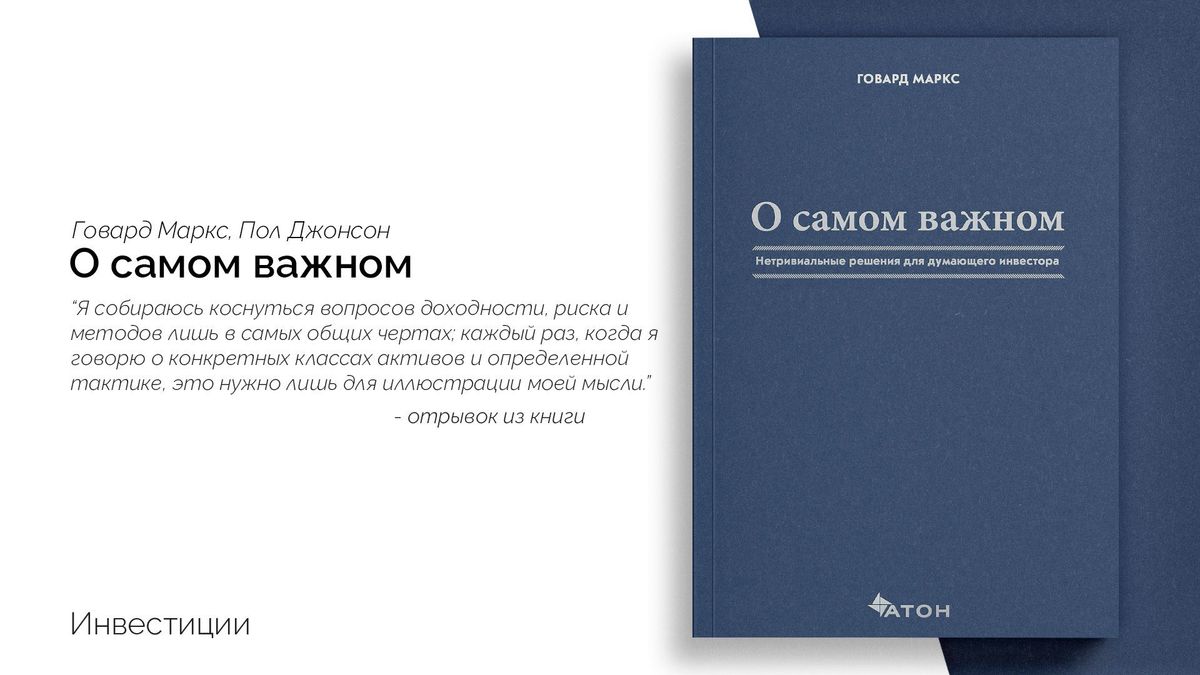 Говард Маркс, Пол Джонсон
О самом важном

“Я собираюсь коснуться вопросов доходности, риска и методов лишь в самых общих чертах; каждый раз, когда я говорю о конкретных классах активов и определенной тактике, это нужно лишь для иллюстрации моей мысли.”
- отрывок из книги

Инвестиции

ГОВАРД МАРКС

О самом важном

Нетривиальные решения для думающего инвестора

АТОН